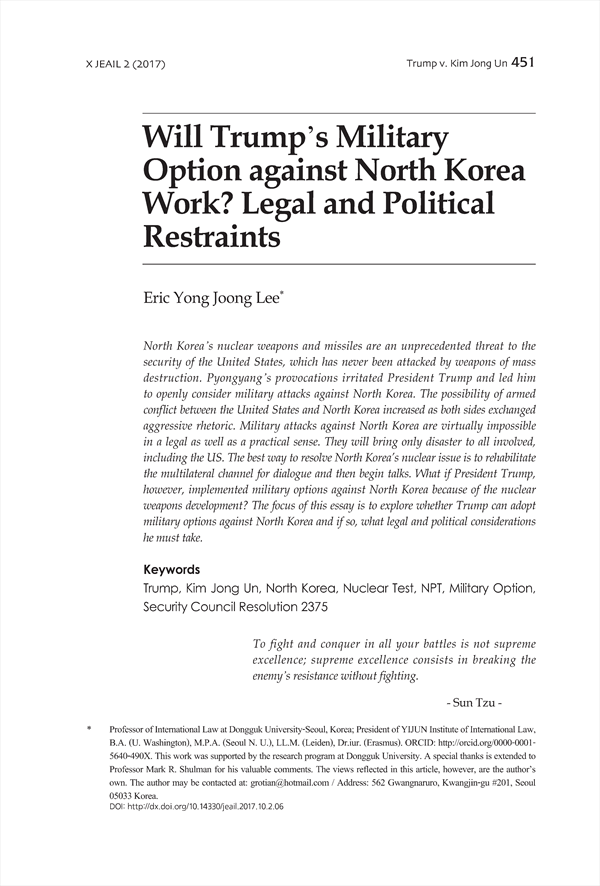 X JEAIL 2 (2017)

Trump v. Kim Jong Un 451

Will Trump's Military Option against North Korea Work? Legal and Political Restraints

Eric Yong Joong Lee*

North Korea's nuclear weapons and missiles are an unprecedented threat to the security of the United States, which has never been attacked by weapons of mass destruction. Pyongyang's provocations irritated President Trump and led him to openly consider military attacks against North Korea. The possibility of armed conflict between the United States and North Korea increased as both sides exchanged aggressive rhetoric. Military attacks against North Korea are virtually impossible in a legal as well as a practical sense. They will bring only disaster to all involved, including the US. The best way to resolve North Korea's nuclear issue is to rehabilitate the multilateral channel for dialogue and then begin talks. What if President Trump, however, implemented military options against North Korea because of the nuclear weapons development? The focus of this essay is to explore whether Trump can adopt military options against North Korea and if so, what legal and political considerations he must take.

Keywords
Trump, Kim Jong Un, North Korea, Nuclear Test, NPT, Military Option, Security Council Resolution 2375

To fight and conquer in all your battles is not supreme excellence; supreme excellence consists in breaking the enemy's resistance without fighting.

- Sun Tzu -

* Professor of International Law at Dongguk University-Seoul, Korea; President of YIJUN Institute of International Law, B.A. (U. Washington), M.P.A. (Seoul N. U.), LL.M. (Leiden), Dr.iur. (Erasmus). ORCID: http://orcid.org/0000-0001-5640-490X. This work was supported by the research program at Dongguk University. A special thanks is extended to Professor Mark R. Shulman for his valuable comments. The views reflected in this article, however, are the author's own. The author may be contacted at: grotian@hotmail.com / Address: 562 Gwangnaruro, Kwangjin-gu #201, Seoul 05033 Korea.
DOI: http://dx.doi.org/10.14330/jeail.2017.10.2.06